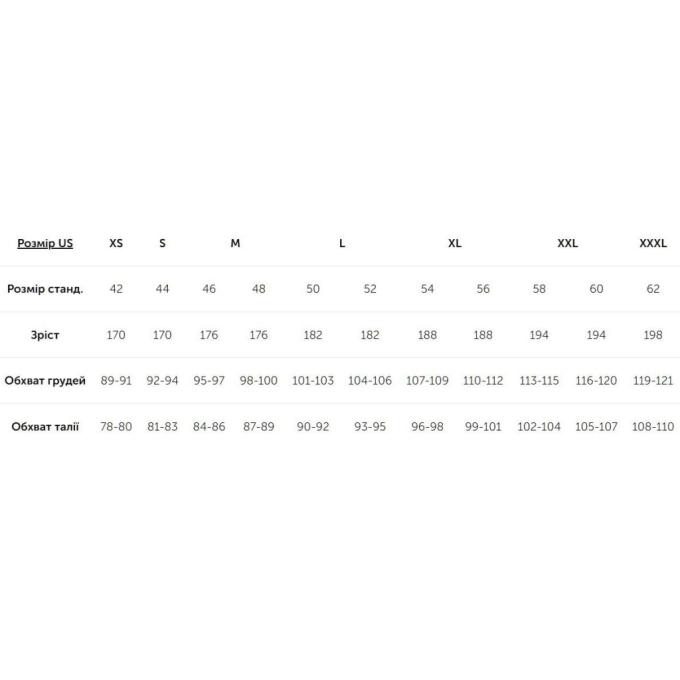 | Розмір US | XS | S | M | | L | | XL | | XXL | | XXXL |
|---|---|---|---|---|---|---|---|---|---|---|---|
| Розмір станд. | 42 | 44 | 46 | 48 | 50 | 52 | 54 | 56 | 58 | 60 | 62 |
| Зріст | 170 | 170 | 176 | 176 | 182 | 182 | 188 | 188 | 194 | 194 | 198 |
| Обхват грудей | 89-91 | 92-94 | 95-97 | 98-100 | 101-103 | 104-106 | 107-109 | 110-112 | 113-115 | 116-120 | 119-121 |
| Обхват талії | 78-80 | 81-83 | 84-86 | 87-89 | 90-92 | 93-95 | 96-98 | 99-101 | 102-104 | 105-107 | 108-110 |